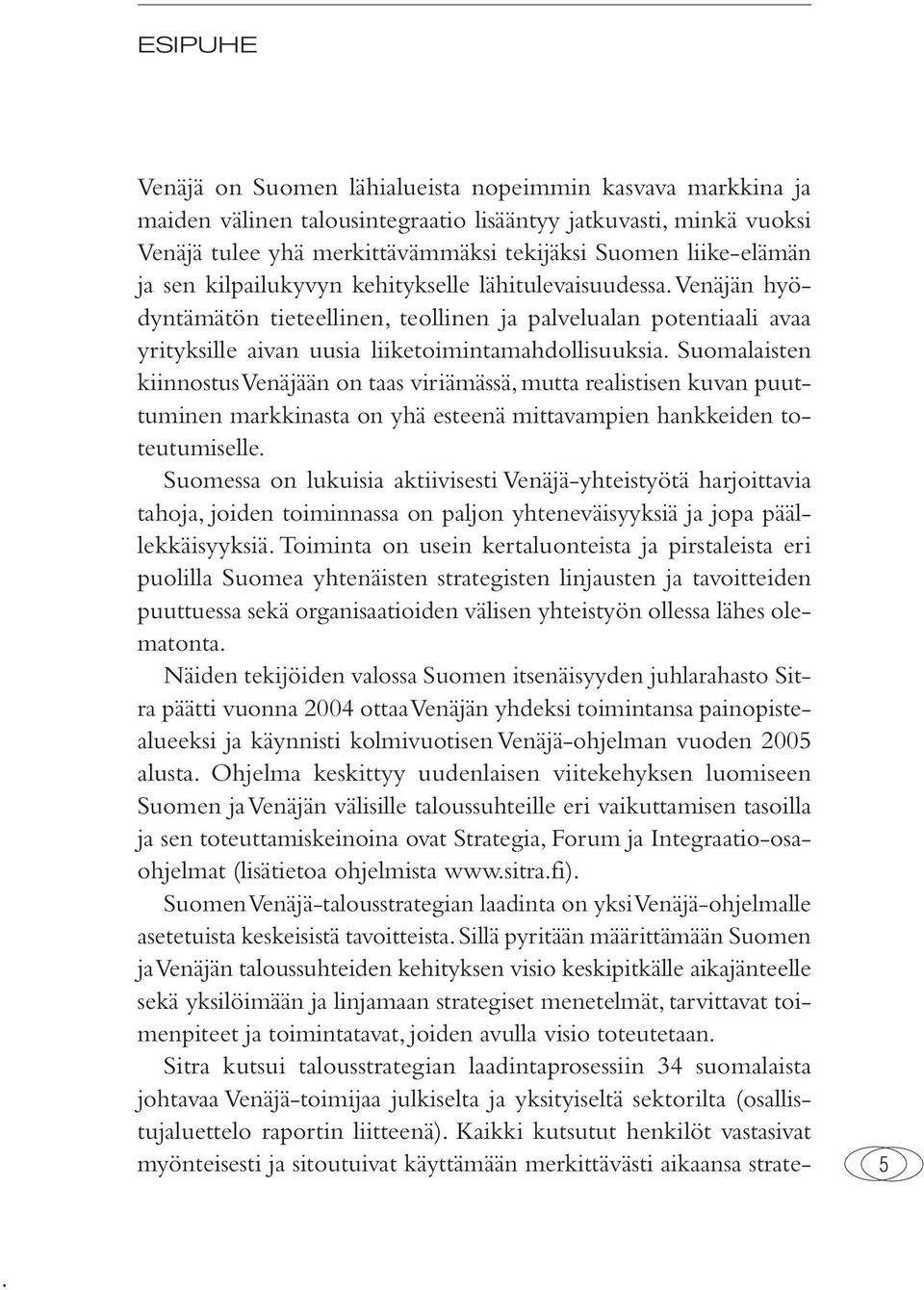 ESIPUHE

Venäjä on Suomen lähialueista nopeimmin kasvava markkina ja maiden välinen talousintegraatio lisääntyy jatkuvasti, minkä vuoksi Venäjä tulee yhä merkittävämmäksi tekijäksi Suomen liike-elämän ja sen kilpailukyvyn kehitykselle lähitulevaisuudessa. Venäjän hyödyntämätön tieteellinen, teollinen ja palvelualan potentiaali avaa yrityksille aivan uusia liiketoimintamahdollisuuksia. Suomalaisten kiinnostus Venäjään on taas viriämässä, mutta realistisen kuvan puuttuminen markkinasta on yhä esteenä mittavampien hankkeiden toteutumiselle.

Suomessa on lukuisia aktiivisesti Venäjä-yhteistyötä harjoittavia tahoja, joiden toiminnassa on paljon yhteneväisyyksiä ja jopa päällekkäisyyksiä. Toiminta on usein kertaluonteista ja pirstaleista eri puolilla Suomea yhtenäisten strategisten linjausten ja tavoitteiden puuttuessa sekä organisaatioiden välisen yhteistyön ollessa lähes olematonta.

Näiden tekijöiden valossa Suomen itsenäisyyden juhlarahasto Sitra päätti vuonna 2004 ottaa Venäjän yhdeksi toimintansa painopistealueeksi ja käynnisti kolmivuotisen Venäjä-ohjelman vuoden 2005 alusta. Ohjelma keskittyy uudenlaisen viitekehyksen luomiseen Suomen ja Venäjän välisille taloussuhteille eri vaikuttamisen tasoilla ja sen toteuttamiskeinoina ovat Strategia, Forum ja Integraatio-osaohjelmat (lisätietoa ohjelmista www.sitra.fi).

Suomen Venäjä-talousstrategian laadinta on yksi Venäjä-ohjelmalle asetetuista keskeisistä tavoitteista. Sillä pyritään määrittämään Suomen ja Venäjän taloussuhteiden kehityksen visio keskipitkälle aikajänteelle sekä yksilöimään ja linjamaan strategiset menetelmät, tarvittavat toimenpiteet ja toimintatavat, joiden avulla visio toteutetaan.

Sitra kutsui talousstrategian laadintaprosessiin 34 suomalaista johtavaa Venäjä-toimijaa julkiselta ja yksityiseltä sektorilta (osallistujaluettelo raportin liitteenä). Kaikki kutsutut henkilöt vastasivat myönteisesti ja sitoutuivat käyttämään merkittävästi aikaansa strate-

5